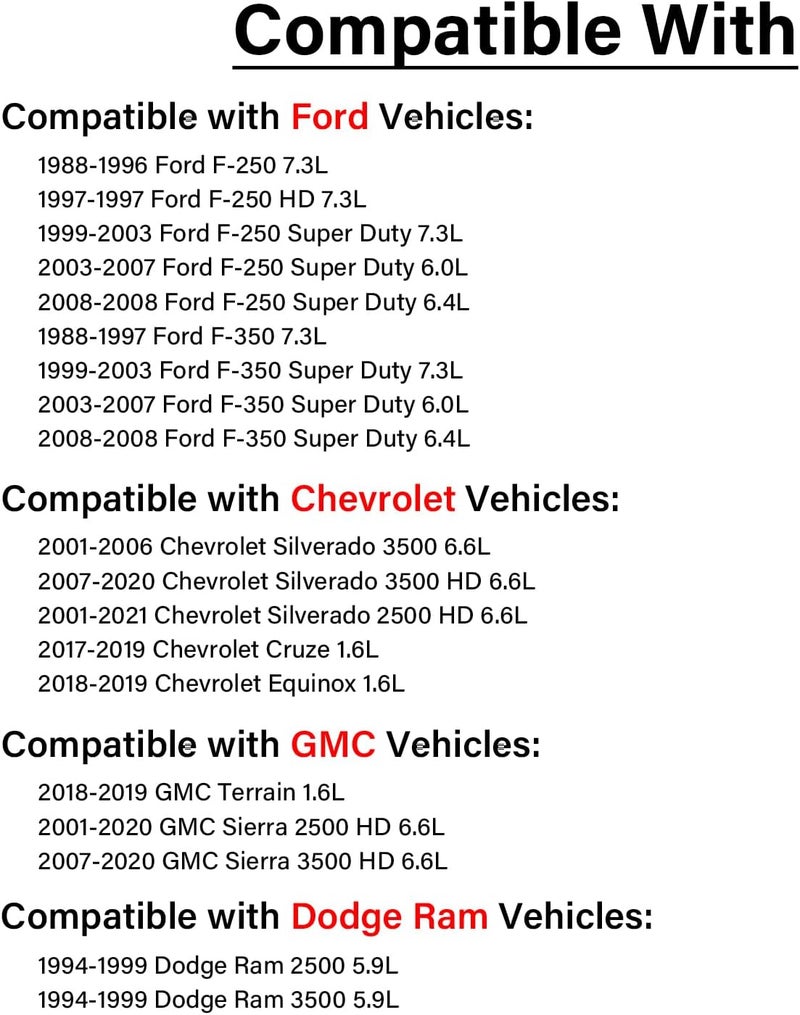 Compatible With

Compatible with Ford Vehicles:

1988-1996 Ford F-250 7.3L
1997-1997 Ford F-250 HD 7.3L
1999-2003 Ford F-250 Super Duty 7.3L
2003-2007 Ford F-250 Super Duty 6.0L
2008-2008 Ford F-250 Super Duty 6.4L
1988-1997 Ford F-350 7.3L
1999-2003 Ford F-350 Super Duty 7.3L
2003-2007 Ford F-350 Super Duty 6.0L
2008-2008 Ford F-350 Super Duty 6.4L

Compatible with Chevrolet Vehicles:

2001-2006 Chevrolet Silverado 3500 6.6L
2007-2020 Chevrolet Silverado 3500 HD 6.6L
2001-2021 Chevrolet Silverado 2500 HD 6.6L
2017-2019 Chevrolet Cruze 1.6L
2018-2019 Chevrolet Equinox 1.6L

Compatible with GMC Vehicles:

2018-2019 GMC Terrain 1.6L
2001-2020 GMC Sierra 2500 HD 6.6L
2007-2020 GMC Sierra 3500 HD 6.6L

Compatible with Dodge Ram Vehicles:

1994-1999 Dodge Ram 2500 5.9L
1994-1999 Dodge Ram 3500 5.9L